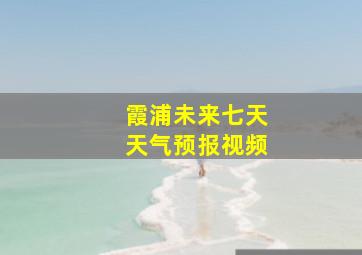 霞浦未来七天
天气预报视频